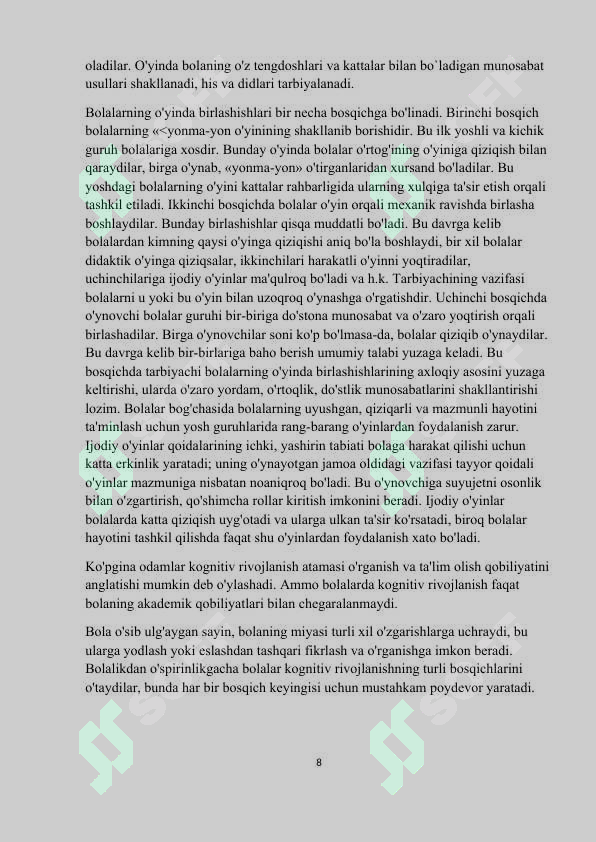 oladilar. O'yinda bolaning o'z tengdoshlari va kattalar bilan bo`ladigan munosabat usullari shakllanadi, his va didlari tarbiyalanadi.

Bolalarning o'yinda birlashishlari bir necha bosqichga bo'linadi. Birinchi bosqich bolalarning «<yonma-yon o'yinining shakllanib borishidir. Bu ilk yoshli va kichik guruh bolalariga xosdir. Bunday o'yinda bolalar o'rtog'ining o'yiniga qiziqish bilan qaraydilar, birga o'ynab, «yonma-yon» o'tirganlaridan xursand bo'ladilar. Bu yoshdagi bolalarning o'yini kattalar rahbarligida ularning xulqiga ta'sir etish orqali tashkil etiladi. Ikkinchi bosqichda bolalar o'yin orqali mexanik ravishda birlasha boshlaydilar. Bunday birlashishlar qisqa muddatli bo'ladi. Bu davrga kelib bolalardan kimning qaysi o'yinga qiziqishi aniq bo'la boshlaydi, bir xil bolalar didaktik o'yinga qiziqsalar, ikkinchilari harakatli o'yinni yoqtiradilar, uchinchilariga ijodiy o'yinlar ma'qulroq bo'ladi va h.k. Tarbiyachining vazifasi bolalarni u yoki bu o'yin bilan uzoqroq o'ynashga o'rgatishdir. Uchinchi bosqichda o'ynovchi bolalar guruhi bir-biriga do'stona munosabat va o'zaro yoqtirish orqali birlashadilar. Birga o'ynovchilar soni ko'p bo'lmasa-da, bolalar qiziqib o'ynaydilar. Bu davrga kelib bir-birlariga baho berish umumiy talabi yuzaga keladi. Bu bosqichda tarbiyachi bolalarning o'yinda birlashishlarining axloqiy asosini yuzaga keltirishi, ularda o'zaro yordam, o'rtoqlik, do'stlik munosabatlarini shakllantirishi lozim. Bolalar bog'chasida bolalarning uyushgan, qiziqarli va mazmunli hayotini ta'minlash uchun yosh guruhlarida rang-barang o'yinlardan foydalanish zarur. Ijodiy o'yinlar qoidalarining ichki, yashirin tabiati bolaga harakat qilishi uchun katta erkinlik yaratadi; uning o'ynayotgan jamoa oldidagi vazifasi tayyor qoidali o'yinlar mazmuniga nisbatan noaniqroq bo'ladi. Bu o'ynovchiga suyujetni osonlik bilan o'zgartirish, qo'shimcha rollar kiritish imkonini beradi. Ijodiy o'yinlar bolalarda katta qiziqish uyg'otadi va ularga ulkan ta'sir ko'rsatadi, biroq bolalar hayotini tashkil qilishda faqat shu o'yinlardan foydalanish xato bo'ladi.

Ko'pgina odamlar kognitiv rivojlanish atamasi o'rganish va ta'lim olish qobiliyatini anglatishi mumkin deb o'ylashadi. Ammo bolalarda kognitiv rivojlanish faqat bolaning akademik qobiliyatlari bilan chegaralanmaydi.

Bola o'sib ulg'aygan sayin, bolaning miyasi turli xil o'zgarishlarga uchraydi, bu ularga yodlash yoki eslashdan tashqari fikrlash va o'rganishga imkon beradi. Bolalikdan o'spirinlikgacha bolalar kognitiv rivojlanishning turli bosqichlarini o'taydilar, bunda har bir bosqich keyingisi uchun mustahkam poydevor yaratadi.

8